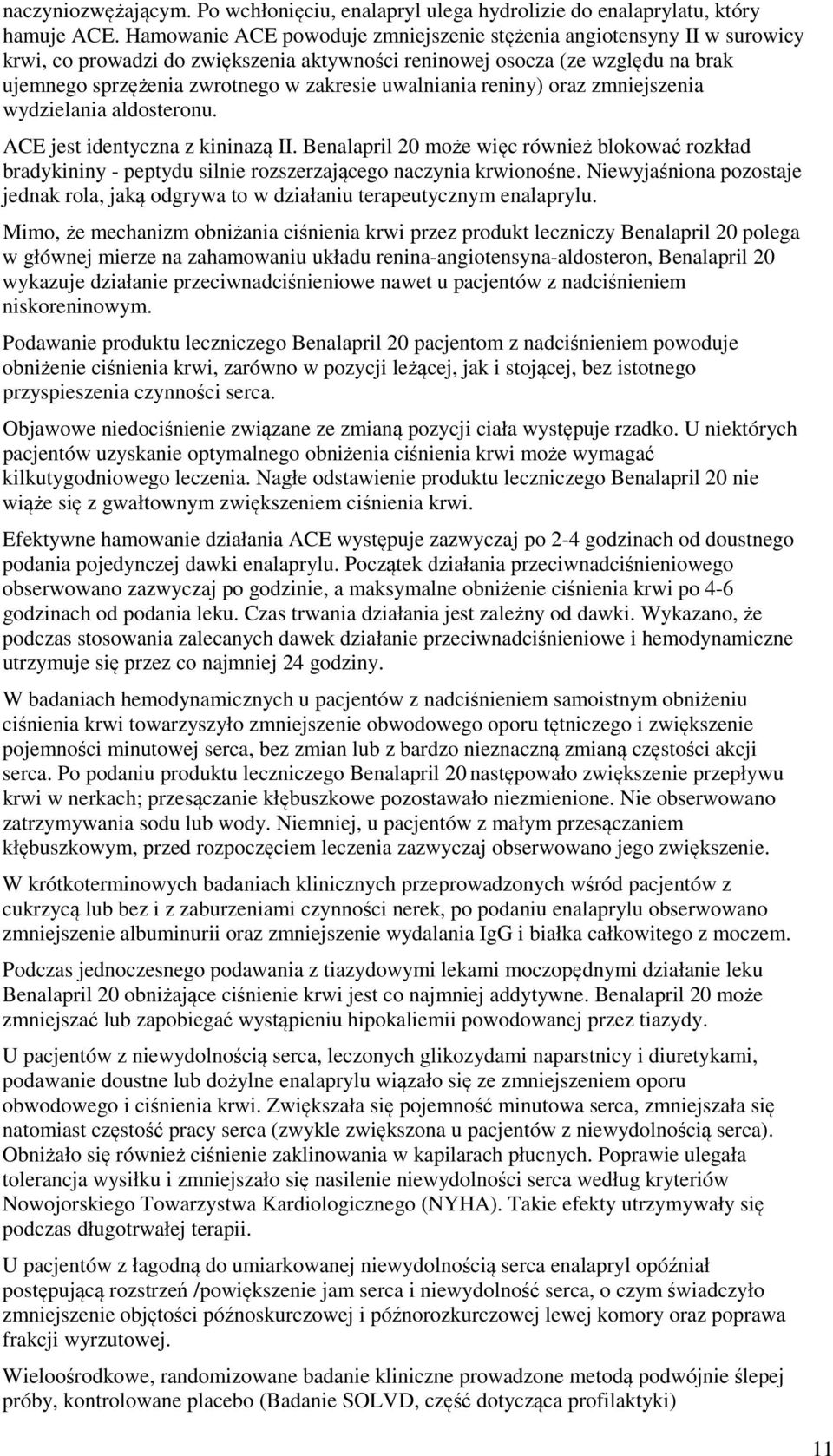 naczyniozwężającym. Po wchłonięciu, enalapryl ulega hydrolizie do enalaprylatu, który hamuje ACE. Hamowanie ACE powoduje zmniejszenie stężenia angiotensyny II w surowicy krwi, co prowadzi do zwiększenia aktywności reninowej osocza (ze względu na brak ujemnego sprzężenia zwrotnego w zakresie uwalniania reniny) oraz zmniejszenia wydzielania aldosteronu.

ACE jest identyczna z kininazą II. Benalapril 20 może więc również blokować rozkład bradykininy - peptydu silnie rozszerzającego naczynia krwionośne. Niewyjaśniona pozostaje jednak rola, jaką odgrywa to w działaniu terapeutycznym enalaprylu.

Mimo, że mechanizm obniżania ciśnienia krwi przez produkt leczniczy Benalapril 20 polega w głównej mierze na zahamowaniu układu renina-angiotensyna-aldosteron, Benalapril 20 wykazuje działanie przeciwnadciśnieniowe nawet u pacjentów z nadciśnieniem niskoreninowym.

Podawanie produktu leczniczego Benalapril 20 pacjentom z nadciśnieniem powoduje obniżenie ciśnienia krwi, zarówno w pozycji leżącej, jak i stojącej, bez istotnego przyspieszenia czynności serca.

Objawowe niedociśnienie związane ze zmianą pozycji ciała występuje rzadko. U niektórych pacjentów uzyskanie optymalnego obniżenia ciśnienia krwi może wymagać kilkutygodniowego leczenia. Nagłe odstawienie produktu leczniczego Benalapril 20 nie wiąże się z gwałtownym zwiększeniem ciśnienia krwi.

Efektywne hamowanie działania ACE występuje zazwyczaj po 2-4 godzinach od doustnego podania pojedynczej dawki enalaprylu. Początek działania przeciwnadciśnieniowego obserwowano zazwyczaj po godzinie, a maksymalne obniżenie ciśnienia krwi po 4-6 godzinach od podania leku. Czas trwania działania jest zależny od dawki. Wykazano, że podczas stosowania zalecanych dawek działanie przeciwnadciśnieniowe i hemodynamiczne utrzymuje się przez co najmniej 24 godziny.

W badaniach hemodynamicznych u pacjentów z nadciśnieniem samoistnym obniżeniu ciśnienia krwi towarzyszyło zmniejszenie obwodowego oporu tętniczego i zwiększenie pojemności minutowej serca, bez zmian lub z bardzo nieznaczną zmianą częstości akcji serca. Po podaniu produktu leczniczego Benalapril 20 następowało zwiększenie przepływu krwi w nerkach; przesączanie kłębuszkowe pozostawało niezmienione. Nie obserwowano zatrzymywania sodu lub wody. Niemniej, u pacjentów z małym przesączaniem kłębuszkowym, przed rozpoczęciem leczenia zazwyczaj obserwowano jego zwiększenie.

W krótkoterminowych badaniach klinicznych przeprowadzonych wśród pacjentów z cukrzycą lub bez i z zaburzeniami czynności nerek, po podaniu enalaprylu obserwowano zmniejszenie albuminurii oraz zmniejszenie wydalania IgG i białka całkowitego z moczem.

Podczas jednoczesnego podawania z tiazydowymi lekami moczopędnymi działanie leku Benalapril 20 obniżające ciśnienie krwi jest co najmniej addytywne. Benalapril 20 może zmniejszać lub zapobiegać wystąpieniu hipokaliemii powodowanej przez tiazydy.

U pacjentów z niewydolnością serca, leczonych glikozydami naparstnicy i diuretykami, podawanie doustne lub dożylne enalaprylu wiązało się ze zmniejszeniem oporu obwodowego i ciśnienia krwi. Zwiększała się pojemność minutowa serca, zmniejszała się natomiast częstość pracy serca (zwykle zwiększona u pacjentów z niewydolnością serca). Obniżało się również ciśnienie zaklinowania w kapilarach płucnych. Poprawie ulegała tolerancja wysiłku i zmniejszało się nasilenie niewydolności serca według kryteriów Nowojorskiego Towarzystwa Kardiologicznego (NYHA). Takie efekty utrzymywały się podczas długotrwałej terapii.

U pacjentów z łagodną do umiarkowanej niewydolnością serca enalapryl opóźniał postępującą rozstrzeń /powiększenie jam serca i niewydolność serca, o czym świadczyło zmniejszenie objętości późnoskurczowej i późnorozkurczowej lewej komory oraz poprawa frakcji wyrzutowej.

Wieloośrodkowe, randomizowane badanie kliniczne prowadzone metodą podwójnie ślepej próby, kontrolowane placebo (Badanie SOLVD, część dotycząca profilaktyki)

11